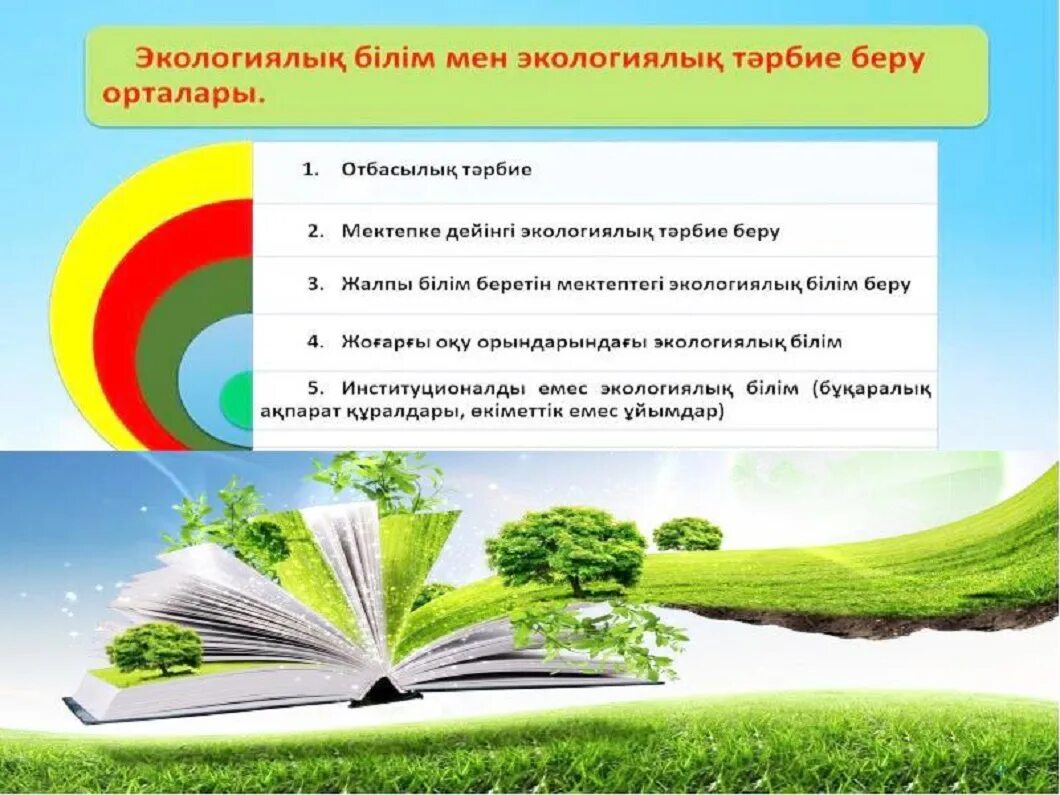 Экологиялық білім мен экологиялық тәрбие беру орталары.

1. Отбасылық тәрбие

2. Мектепке дейінгі экологиялық тәрбие беру

3. Жалпы білім беретін мектептегі экологиялық білім беру

4. Жоғарғы оқу орындарындағы экологиялық білім

5. Институционалды емес экологиялық білім (бұқаралық ақпарат құралдары, өкіметтік емес ұйымдар)